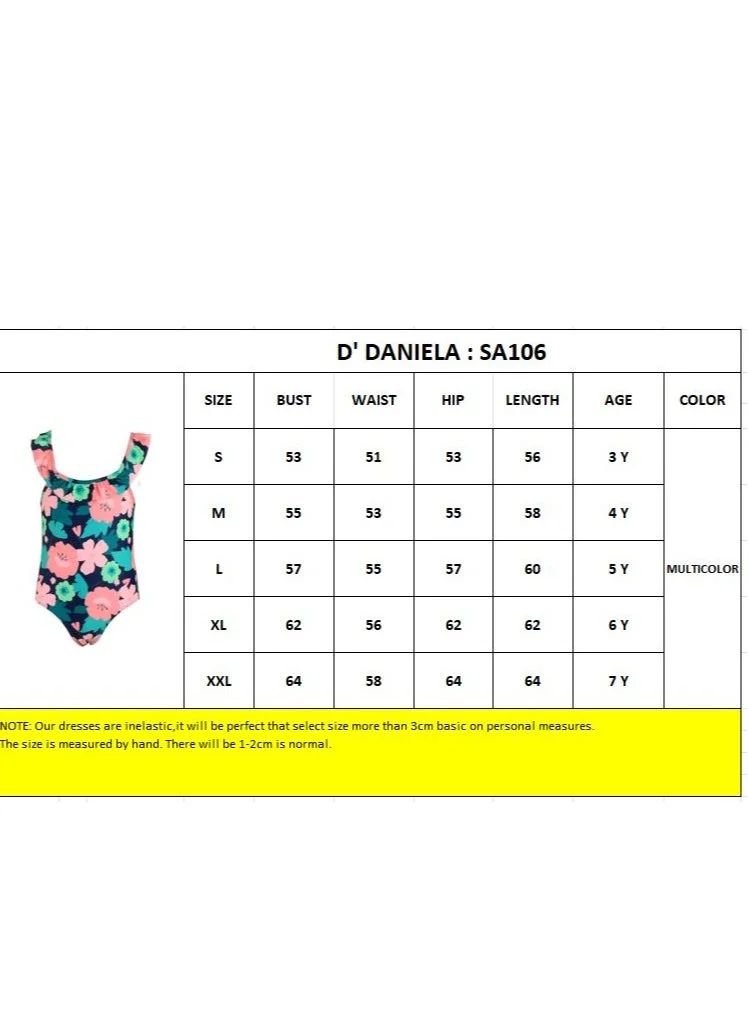 D' DANIELA : SA106

| SIZE | BUST | WAIST | HIP | LENGTH | AGE | COLOR |
|---|---|---|---|---|---|---|
| S | 53 | 51 | 53 | 56 | 3 Y | MULTICOLOR |
| M | 55 | 53 | 55 | 58 | 4 Y | |
| L | 57 | 55 | 57 | 60 | 5 Y | |
| XL | 62 | 56 | 62 | 62 | 6 Y | |
| XXL | 64 | 58 | 64 | 64 | 7 Y | |

NOTE: Our dresses are inelastic,it will be perfect that select size more than 3cm basic on personal measures.
The size is measured by hand. There will be 1-2cm is normal.